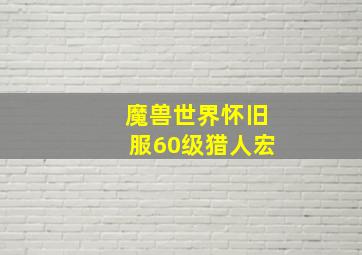 魔兽世界怀旧服60级猎人宏